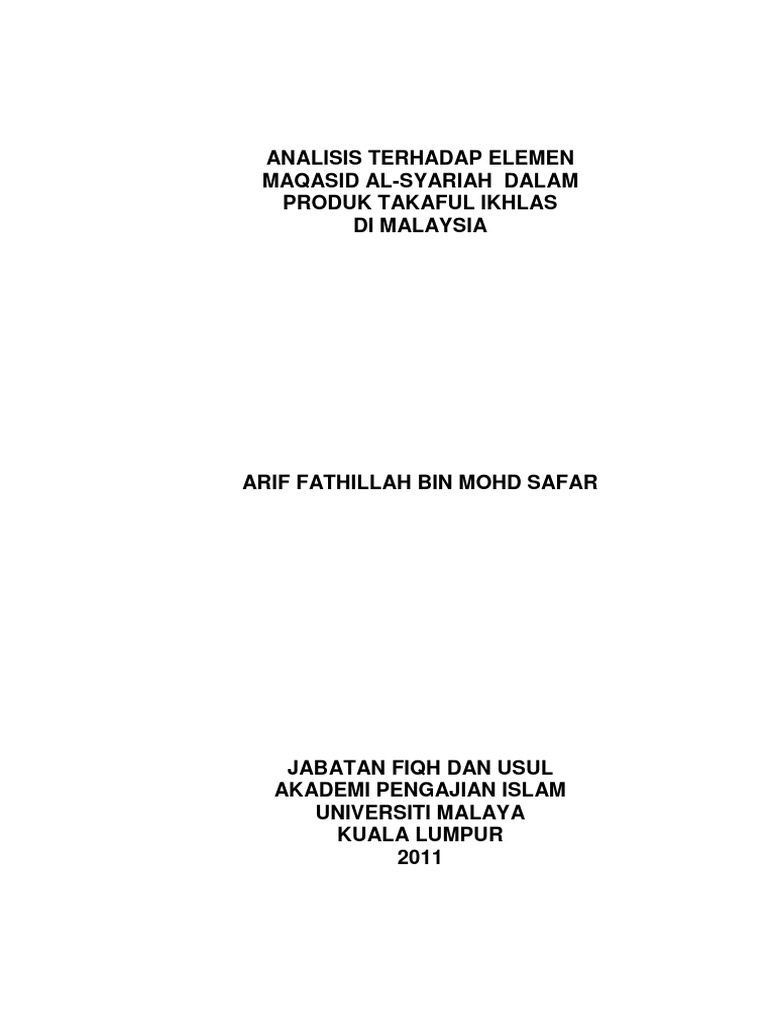 ANALISIS TERHADAP ELEMEN
MAQASID AL-SYARIAH DALAM
PRODUK TAKAFUL IKHLAS
DI MALAYSIA

ARIF FATHILLAH BIN MOHD SAFAR

JABATAN FIQH DAN USUL
AKADEMI PENGAJIAN ISLAM
UNIVERSITI MALAYA
KUALA LUMPUR
2011